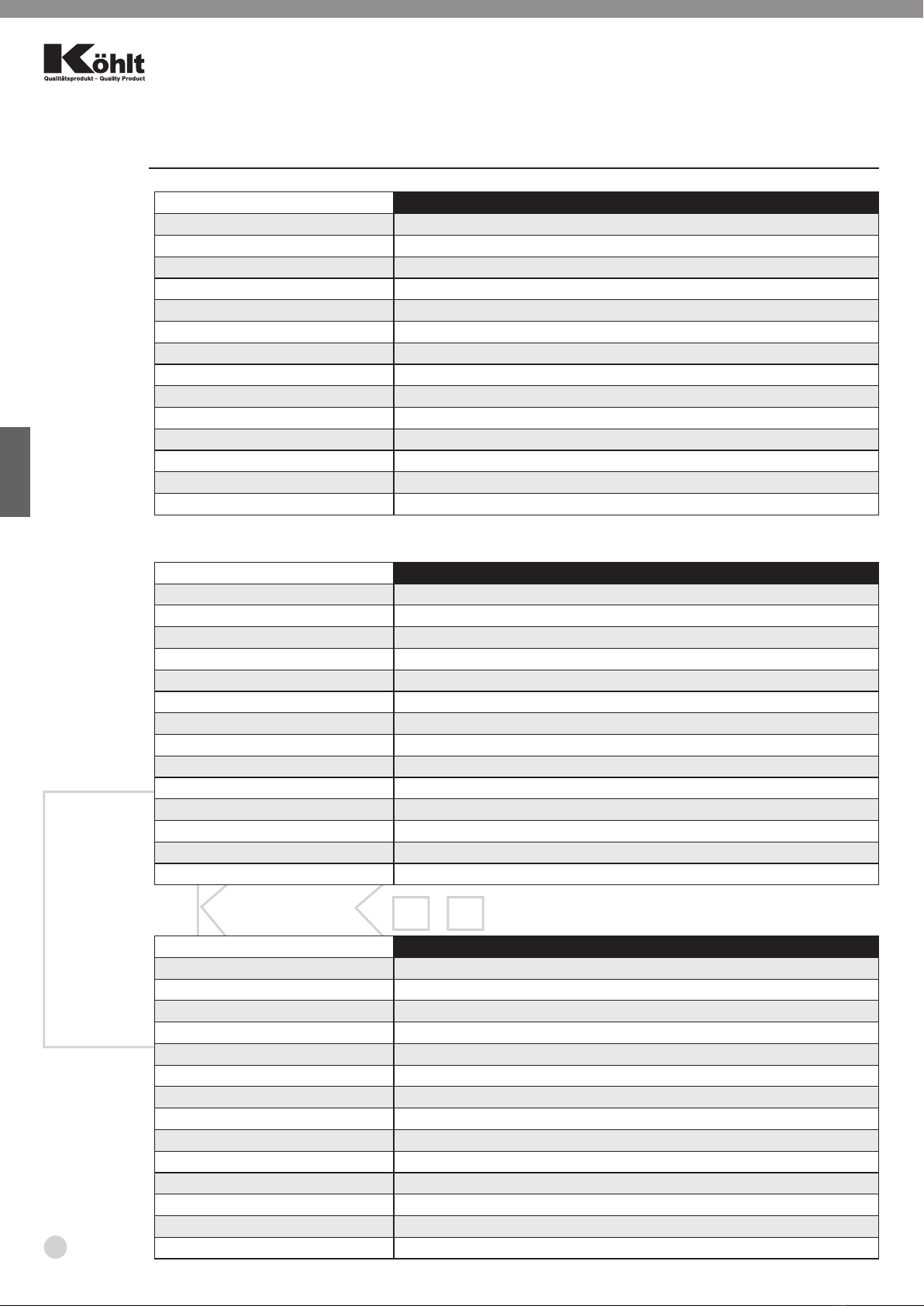 Köhlt
Qualitätsprodukt – Quality Product